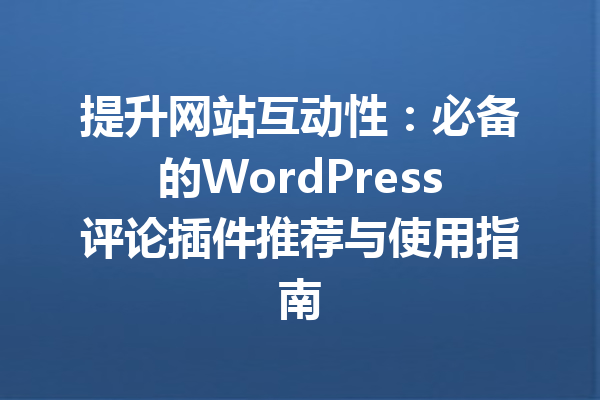 提升网站互动性：必备的WordPress评论插件推荐与使用指南